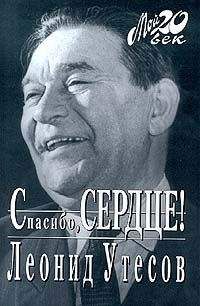 Мой 20 век

Спасибо, СЕРДЦЕ!

Леонид Утесов